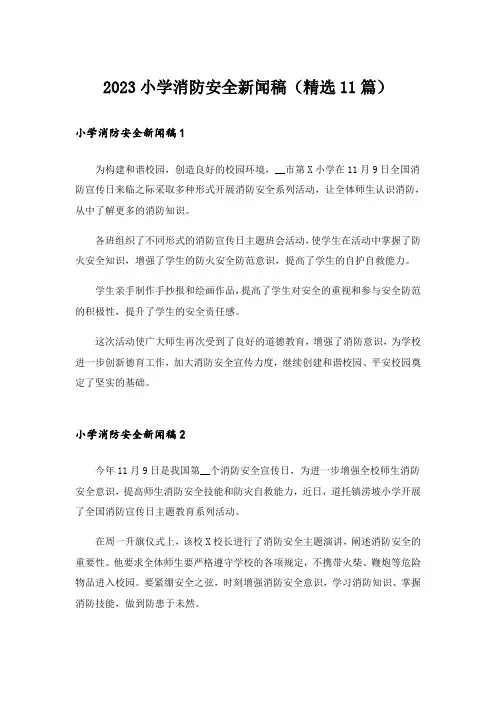 2023 小学消防安全新闻稿（精选 11 篇）

小学消防安全新闻稿 1

为构建和谐校园，创造良好的校园环境，__市第 X 小学在 11 月 9 日全国消防宣传日来临之际采取多种形式开展消防安全系列活动，让全体师生认识消防，从中了解更多的消防知识。

各班组织了不同形式的消防宣传日主题班会活动，使学生在活动中掌握了防火安全知识，增强了学生的防火安全防范意识，提高了学生的自护自救能力。

学生亲手制作手抄报和绘画作品，提高了学生对安全的重视和参与安全防范的积极性，提升了学生的安全责任感。

这次活动使广大师生再次受到了良好的道德教育，增强了消防意识，为学校进一步创新德育工作，加大消防安全宣传力度，继续创建和谐校园、平安校园奠定了坚实的基础。

小学消防安全新闻稿 2

今年 11 月 9 日是我国第__个消防安全宣传日，为进一步增强全校师生消防安全意识，提高师生消防安全技能和防灾自救能力，近日，道托镇涝坡小学开展了全国消防宣传日主题教育系列活动。

在周一升旗仪式上，该校 X 校长进行了消防安全主题演讲，阐述消防安全的重要性。他要求全体师生要严格遵守学校的各项规定，不携带火柴、鞭炮等危险物品进入校园。要紧绷安全之弦，时刻增强消防安全意识，学习消防知识、掌握消防技能，做到防患于未然。